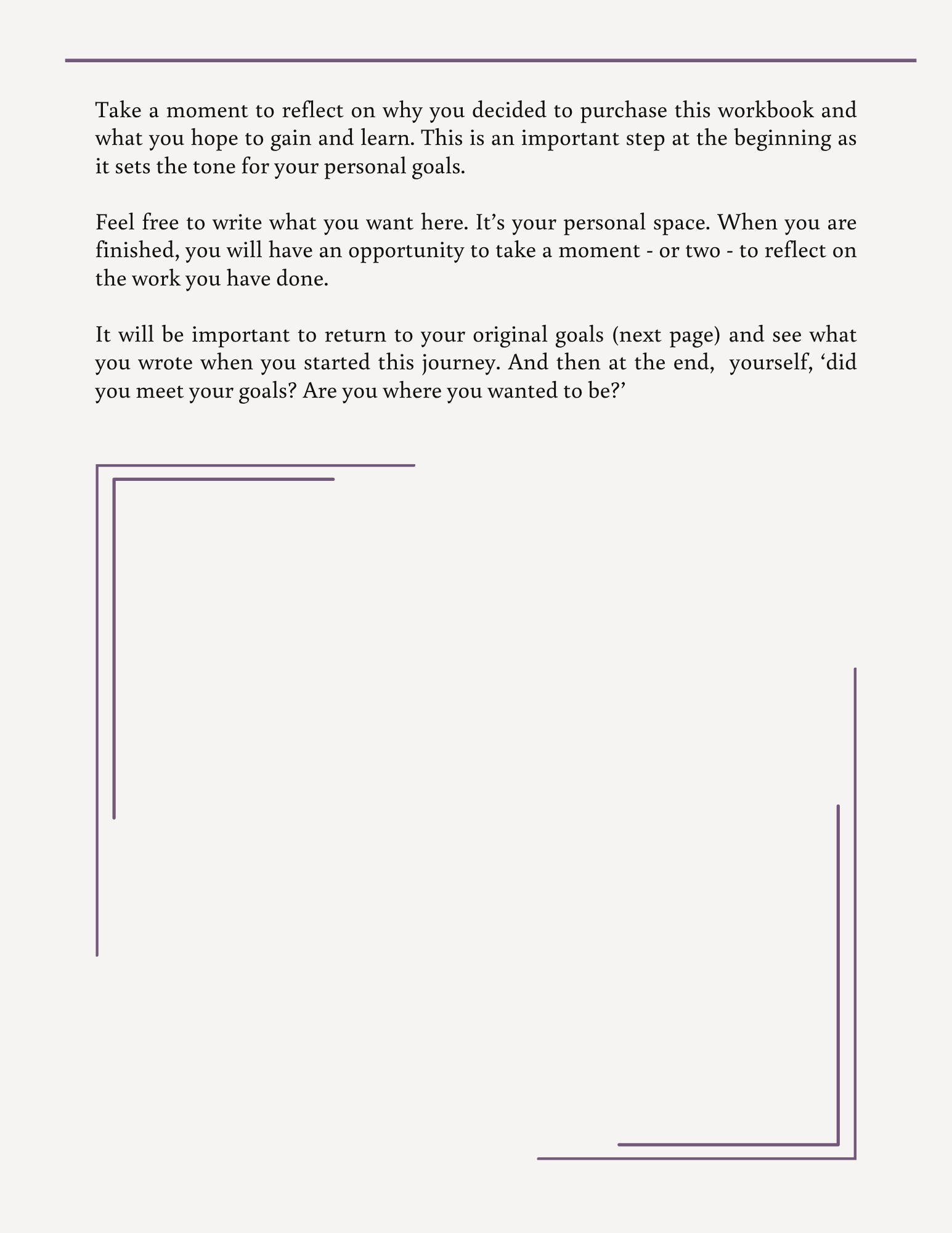 Take a moment to reflect on why you decided to purchase this workbook and what you hope to gain and learn. This is an important step at the beginning as it sets the tone for your personal goals.

Feel free to write what you want here. It's your personal space. When you are finished, you will have an opportunity to take a moment - or two - to reflect on the work you have done.

It will be important to return to your original goals (next page) and see what you wrote when you started this journey. And then at the end, yourself, 'did you meet your goals? Are you where you wanted to be?'